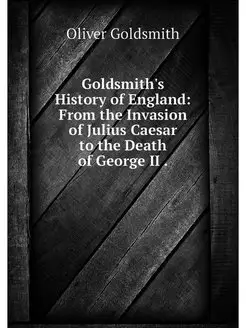 Oliver Goldsmith

Goldsmith's History of England: From the Invasion of Julius Caesar to the Death of George II .